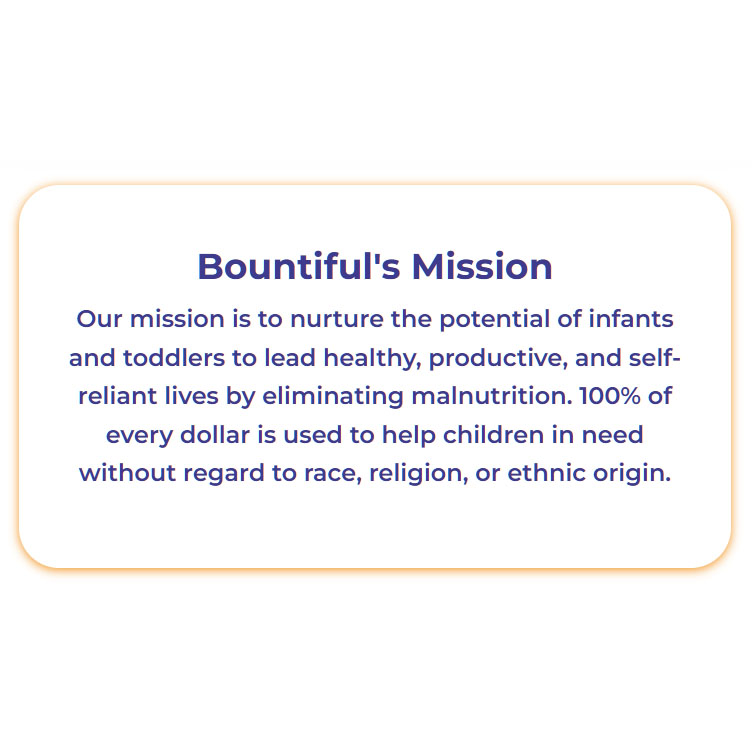 Bountiful's Mission

Our mission is to nurture the potential of infants and toddlers to lead healthy, productive, and self-reliant lives by eliminating malnutrition. 100% of every dollar is used to help children in need without regard to race, religion, or ethnic origin.